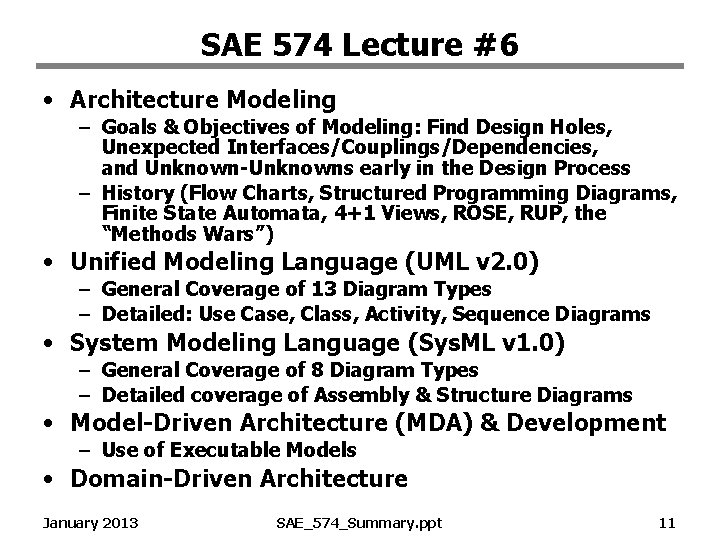 SAE 574 Lecture #6

• Architecture Modeling
- Goals & Objectives of Modeling: Find Design Holes, Unexpected Interfaces/Couplings/Dependencies, and Unknown-Unknowns early in the Design Process
- History (Flow Charts, Structured Programming Diagrams, Finite State Automata, 4+1 Views, ROSE, RUP, the "Methods Wars")
• Unified Modeling Language (UML v2.0)
- General Coverage of 13 Diagram Types
- Detailed: Use Case, Class, Activity, Sequence Diagrams
• System Modeling Language (SysML v1.0)
- General Coverage of 8 Diagram Types
- Detailed coverage of Assembly & Structure Diagrams
• Model-Driven Architecture (MDA) & Development
- Use of Executable Models
• Domain-Driven Architecture

January 2013 SAE_574_Summary.ppt 11